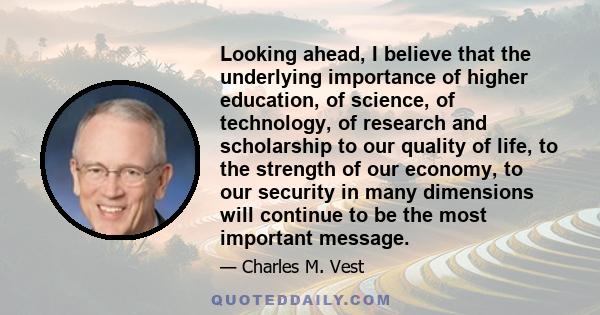 Looking ahead, I believe that the underlying importance of higher education, of science, of technology, of research and scholarship to our quality of life, to the strength of our economy, to our security in many dimensions will continue to be the most important message.

— Charles M. Vest

QUOTEDDAILY.COM